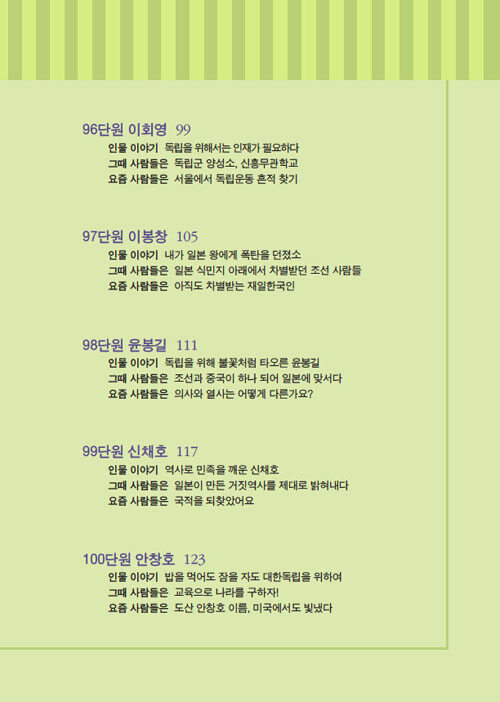 96단원 이회영 99
인물 이야기 독립을 위해서는 인재가 필요하다
그때 사람들은 독립군 양성소, 신흥무관학교
요즘 사람들은 서울에서 독립운동 흔적 찾기

97단원 이봉창 105
인물 이야기 내가 일본 왕에게 폭탄을 던졌소
그때 사람들은 일본 식민지 아래에서 차별받던 조선 사람들
요즘 사람들은 아직도 차별받는 재일한국인

98단원 윤봉길 111
인물 이야기 독립을 위해 불꽃처럼 타오른 윤봉길
그때 사람들은 조선과 중국이 하나 되어 일본에 맞서다
요즘 사람들은 의사와 열사는 어떻게 다른가요?

99단원 신채호 117
인물 이야기 역사로 민족을 깨운 신채호
그때 사람들은 일본이 만든 거짓역사를 제대로 밝혀내다
요즘 사람들은 국적을 되찾았어요

100단원 안창호 123
인물 이야기 밥을 먹어도 잠을 자도 대한독립을 위하여
그때 사람들은 교육으로 나라를 구하자!
요즘 사람들은 도산 안창호 이름, 미국에서도 빛냈다